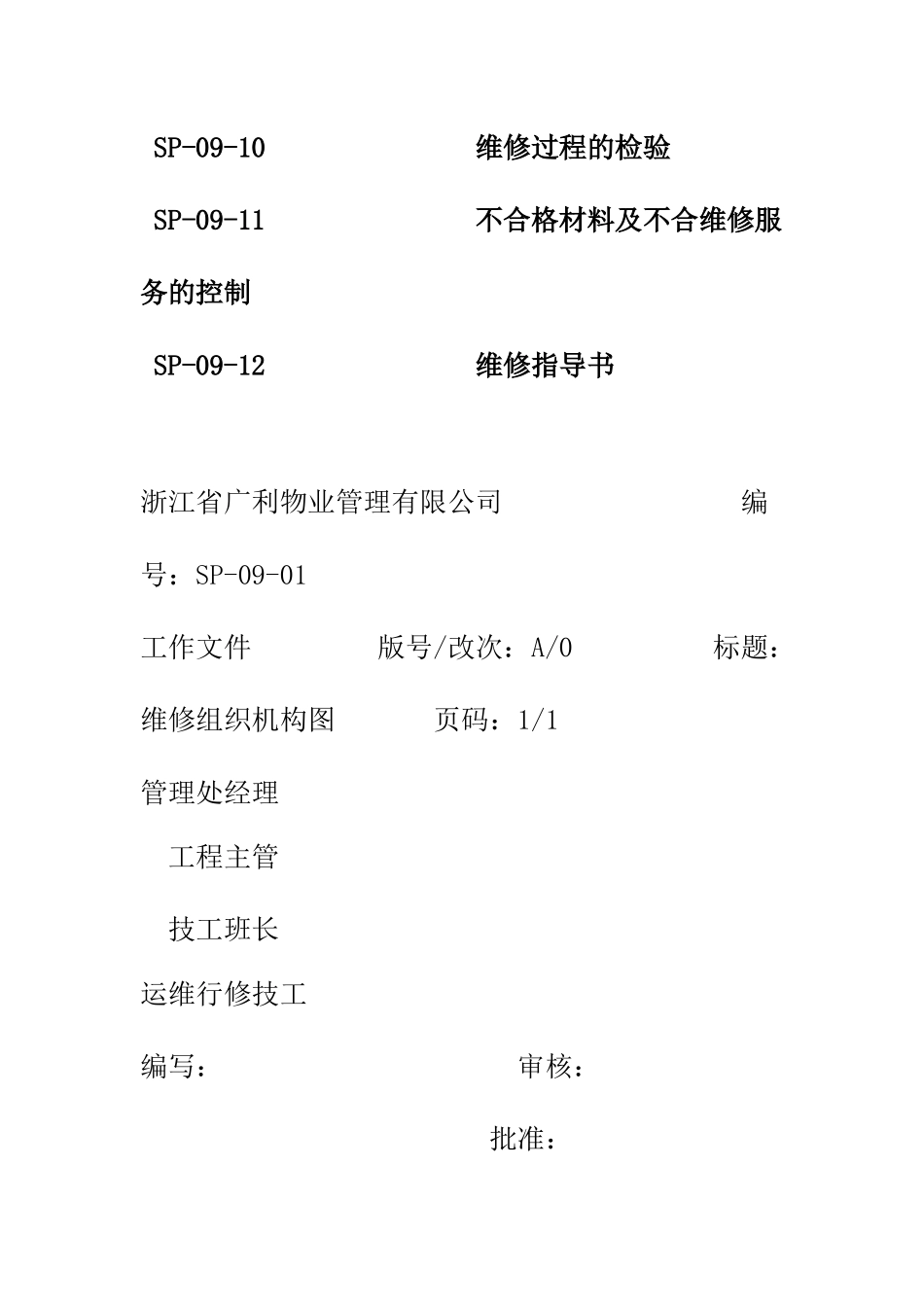 SP-09-10 维修过程的检验

SP-09-11 不合格材料及不合维修服务的控制

SP-09-12 维修指导书

浙江省广利物业管理有限公司 编号：SP-09-01

工作文件 版号/改次：A/0 标题：维修组织机构图 页码：1/1

管理处经理

工程主管

技工班长

运维行修技工

编写： 审核：

批准：